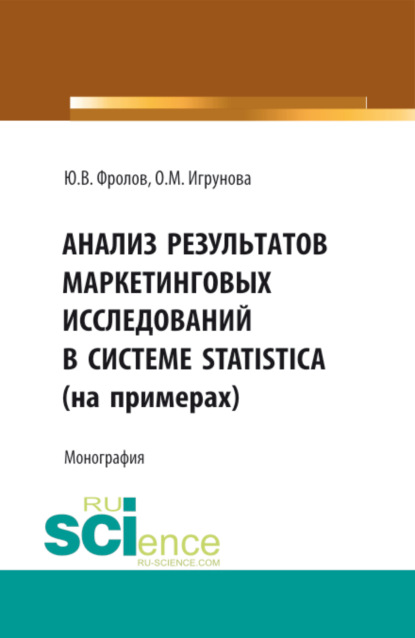 Ю.В. Фролов, О.М. Игрунова

АНАЛИЗ РЕЗУЛЬТАТОВ МАРКЕТИНГОВЫХ ИССЛЕДОВАНИЙ В СИСТЕМЕ STATISTICA (на примерах)

Монография

RU SCIence
RU-SCIENCE.COM